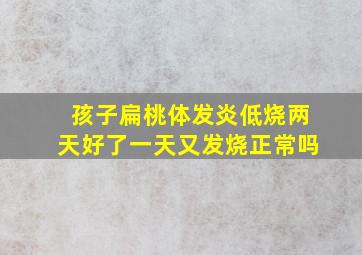 孩子扁桃体发炎低烧两天好了一天又发烧正常吗